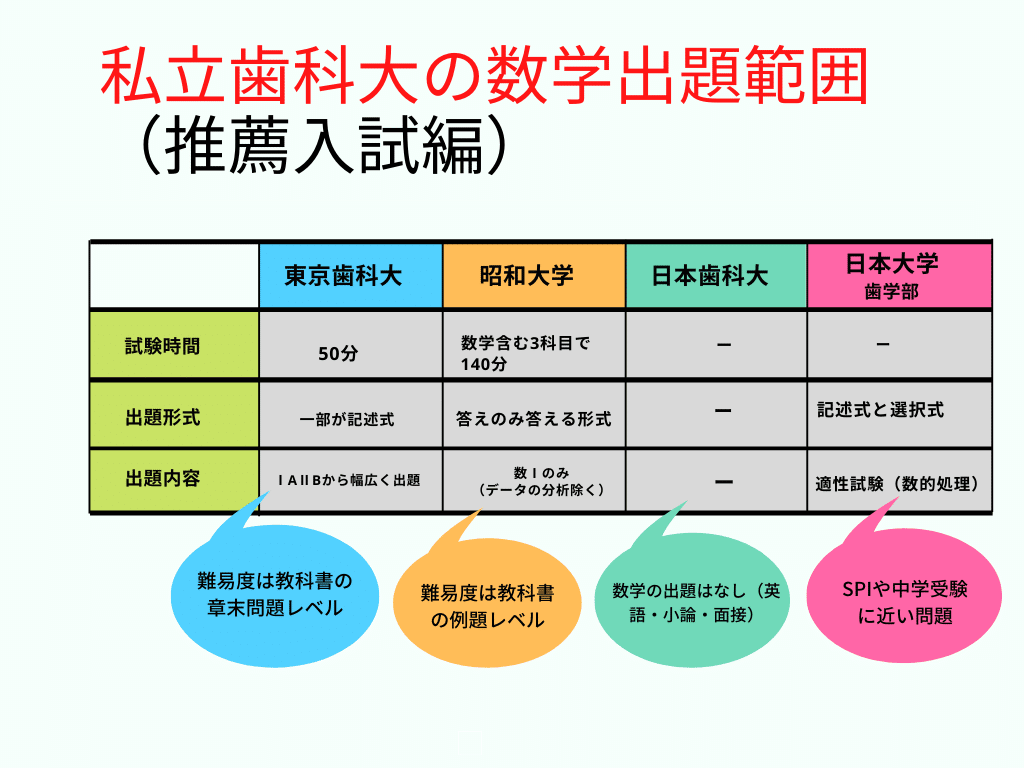 私立歯科大の数学出題範囲
（推薦入試編）

| | 東京歯科大 | 昭和大学 | 日本歯科大 | 日本大学 歯学部 |
|---|---|---|---|---|
| 試験時間 | 50分 | 数学含む3科目で140分 | ー | ー |
| 出題形式 | 一部が記述式 | 答えのみ答える形式 | ー | 記述式と選択式 |
| 出題内容 | ⅠAⅡBから幅広く出題 | 数Ⅰのみ（データの分析除く） | ー | 適性試験（数的処理） |

難易度は教科書の章末問題レベル

難易度は教科書の例題レベル

数学の出題はなし（英語・小論・面接）

SPIや中学受験に近い問題